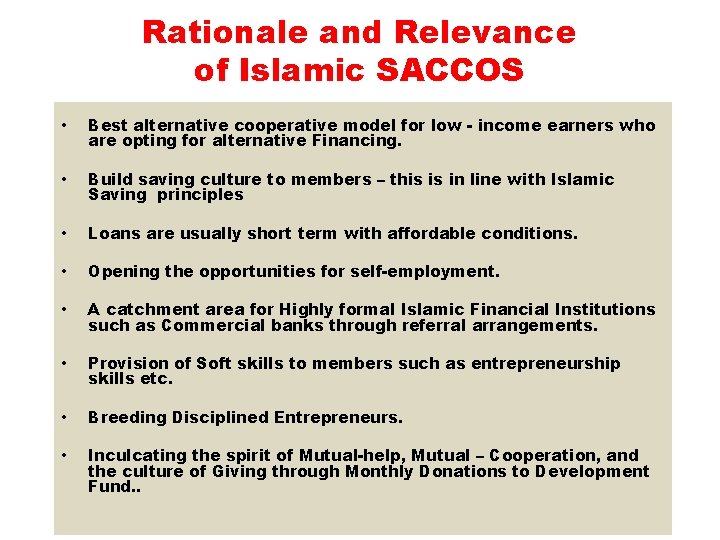 Rationale and Relevance
of Islamic SACCOS

• Best alternative cooperative model for low - income earners who are opting for alternative Financing.

• Build saving culture to members – this is in line with Islamic Saving principles

• Loans are usually short term with affordable conditions.

• Opening the opportunities for self-employment.

• A catchment area for Highly formal Islamic Financial Institutions such as Commercial banks through referral arrangements.

• Provision of Soft skills to members such as entrepreneurship skills etc.

• Breeding Disciplined Entrepreneurs.

• Inculcating the spirit of Mutual-help, Mutual – Cooperation, and the culture of Giving through Monthly Donations to Development Fund..